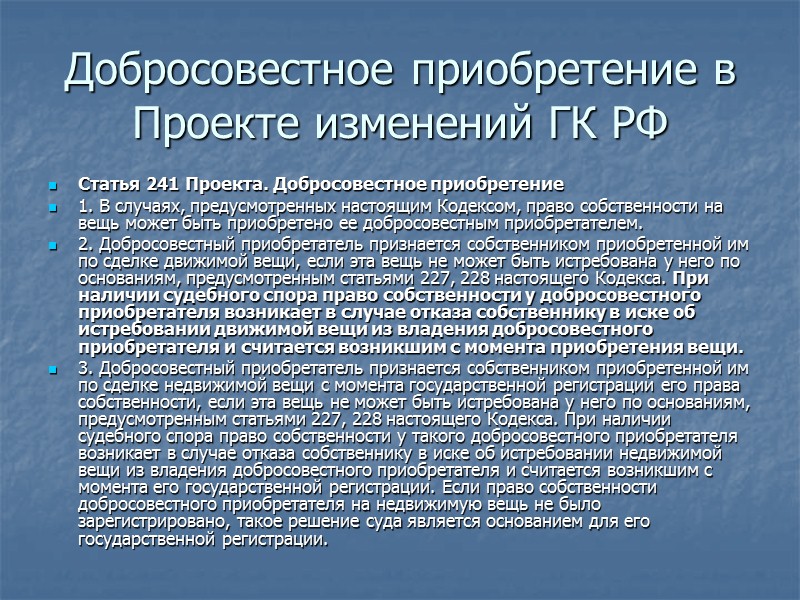 Добросовестное приобретение в Проекте изменений ГК РФ

Статья 241 Проекта. Добросовестное приобретение

1. В случаях, предусмотренных настоящим Кодексом, право собственности на вещь может быть приобретено ее добросовестным приобретателем.

2. Добросовестный приобретатель признается собственником приобретенной им по сделке движимой вещи, если эта вещь не может быть истребована у него по основаниям, предусмотренным статьями 227, 228 настоящего Кодекса. При наличии судебного спора право собственности у добросовестного приобретателя возникает в случае отказа собственнику в иске об истребовании движимой вещи из владения добросовестного приобретателя и считается возникшим с момента приобретения вещи.

3. Добросовестный приобретатель признается собственником приобретенной им по сделке недвижимой вещи с момента государственной регистрации его права собственности, если эта вещь не может быть истребована у него по основаниям, предусмотренным статьями 227, 228 настоящего Кодекса. При наличии судебного спора право собственности у такого добросовестного приобретателя возникает в случае отказа собственнику в иске об истребовании недвижимой вещи из владения добросовестного приобретателя и считается возникшим с момента его государственной регистрации. Если право собственности добросовестного приобретателя на недвижимую вещь не было зарегистрировано, такое решение суда является основанием для его государственной регистрации.